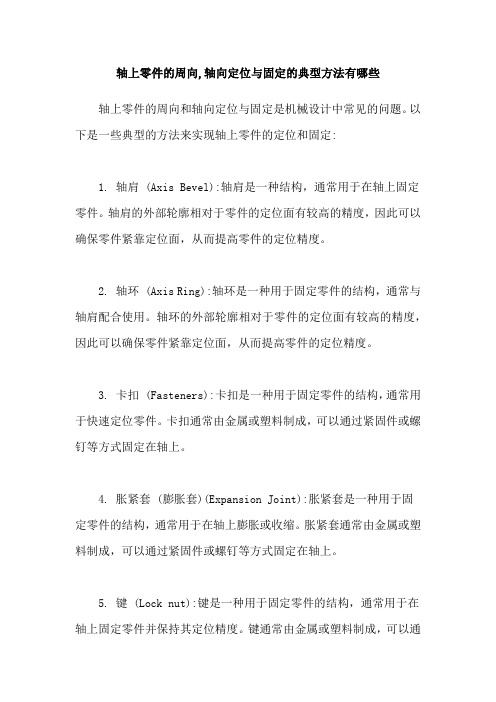 轴上零件的周向,轴向定位与固定的典型方法有哪些

轴上零件的周向和轴向定位与固定是机械设计中常见的问题。以下是一些典型的方法来实现轴上零件的定位和固定:

1. 轴肩 (Axis Bevel):轴肩是一种结构，通常用于在轴上固定零件。轴肩的外部轮廓相对于零件的定位面有较高的精度，因此可以确保零件紧靠定位面，从而提高零件的定位精度。

2. 轴环 (Axis Ring):轴环是一种用于固定零件的结构，通常与轴肩配合使用。轴环的外部轮廓相对于零件的定位面有较高的精度，因此可以确保零件紧靠定位面，从而提高零件的定位精度。

3. 卡扣 (Fasteners):卡扣是一种用于固定零件的结构，通常用于快速定位零件。卡扣通常由金属或塑料制成，可以通过紧固件或螺钉等方式固定在轴上。

4. 胀紧套 (膨胀套)(Expansion Joint):胀紧套是一种用于固定零件的结构，通常用于在轴上膨胀或收缩。胀紧套通常由金属或塑料制成，可以通过紧固件或螺钉等方式固定在轴上。

5. 键 (Lock nut):键是一种用于固定零件的结构，通常用于在轴上固定零件并保持其定位精度。键通常由金属或塑料制成，可以通